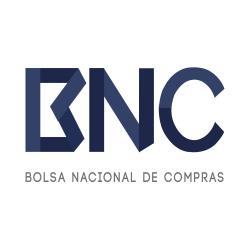 BNC

BOLSA NACIONAL DE COMPRAS